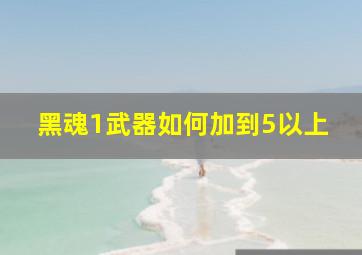 黑魂1武器如何加到5以上